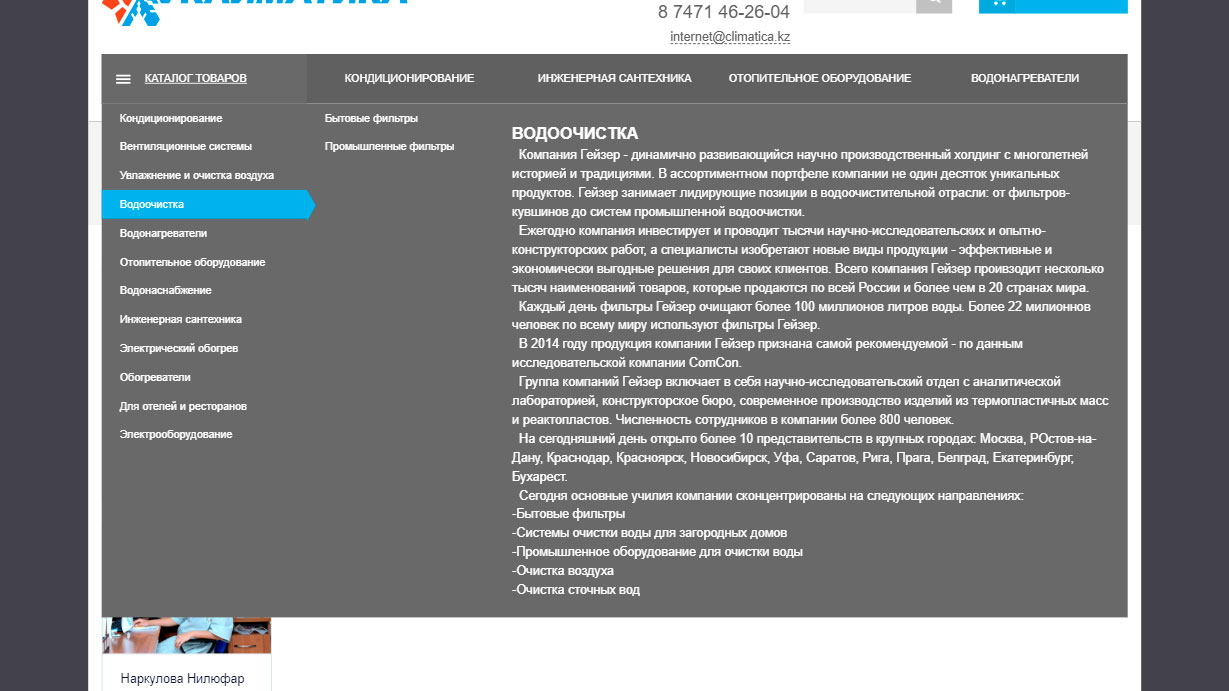 8 7471 46-26-04
internet@climatica.kz

КАТАЛОГ ТОВАРОВ
КОНДИЦИОНИРОВАНИЕ
ИНЖЕНЕРНАЯ САНТЕХНИКА
ОТОПИТЕЛЬНОЕ ОБОРУДОВАНИЕ
ВОДОНАГРЕВАТЕЛИ

Кондиционирование
Вентиляционные системы
Увлажнение и очистка воздуха
Водоочистка
Водонагреватели
Отопительное оборудование
Водоснабжение
Инженерная сантехника
Электрический обогрев
Обогреватели
Для отелей и ресторанов
Электрооборудование

Бытовые фильтры
Промышленные фильтры

ВОДООЧИСТКА
Компания Гейзер - динамично развивающийся научно производственный холдинг с многолетней историей и традициями. В ассортиментном портфеле компании не один десяток уникальных продуктов. Гейзер занимает лидирующие позиции в водоочистительной отрасли: от фильтров-кувшинов до систем промышленной водоочистки.
Ежегодно компания инвестирует и проводит тысячи научно-исследовательских и опытно-конструкторских работ, а специалисты изобретают новые виды продукции - эффективные и экономически выгодные решения для своих клиентов. Всего компания Гейзер производит несколько тысяч наименований товаров, которые продаются по всей России и более чем в 20 странах мира.
Каждый день фильтры Гейзер очищают более 100 миллионов литров воды. Более 22 милионнов человек по всему миру используют фильтры Гейзер.
В 2014 году продукция компании Гейзер признана самой рекомендуемой - по данным исследовательской компании ComCon.
Группа компаний Гейзер включает в себя научно-исследовательский отдел с аналитической лабораторией, конструкторское бюро, современное производство изделий из термопластичных масс и реактопластов. Численность сотрудников в компании более 800 человек.
На сегодняшний день открыто более 10 представительств в крупных городах: Москва, РОстов-на-Дану, Краснодар, Красноярск, Новосибирск, Уфа, Саратов, Рига, Прага, Белград, Екатеринбург, Бухарест.
Сегодня основные училия компании сконцентрированы на следующих направлениях:
-Бытовые фильтры
-Системы очистки воды для загородных домов
-Промышленное оборудование для очистки воды
-Очистка воздуха
-Очистка сточных вод

Наркулова Нилюфар